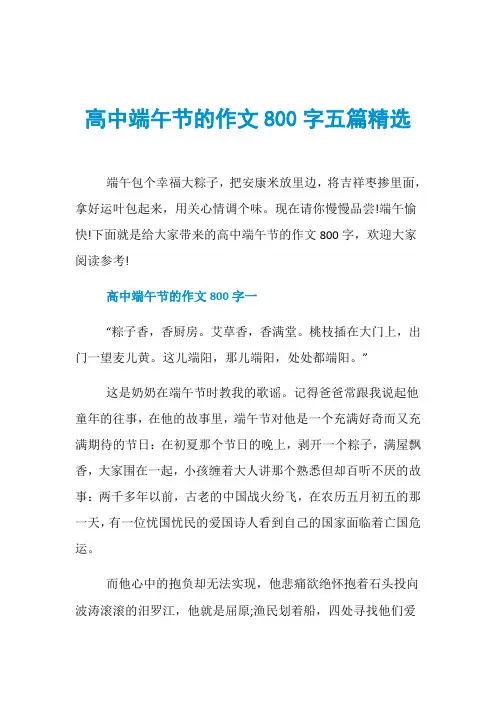 高中端午节的作文 800 字五篇精选

端午包个幸福大粽子，把安康米放里边，将吉祥枣掺里面，拿好运叶包起来，用关心情调个味。现在请你慢慢品尝!端午愉快!下面就是给大家带来的高中端午节的作文 800 字，欢迎大家阅读参考!

高中端午节的作文 800 字一

“粽子香，香厨房。艾草香，香满堂。桃枝插在大门上，出门一望麦儿黄。这儿端阳，那儿端阳，处处都端阳。”

这是奶奶在端午节时教我的歌谣。记得爸爸常跟我说起他童年的往事，在他的故事里，端午节对他是一个充满好奇而又充满期待的节日：在初夏那个节日的晚上，剥开一个粽子，满屋飘香，大家围在一起，小孩缠着大人讲那个熟悉但却百听不厌的故事：两千多年以前，古老的中国战火纷飞，在农历五月初五的那一天，有一位忧国忧民的爱国诗人看到自己的国家面临着亡国危运。

而他心中的抱负却无法实现，他悲痛欲绝怀抱着石头投向波涛滚滚的汨罗江，他就是屈原;渔民划着船，四处寻找他们爱